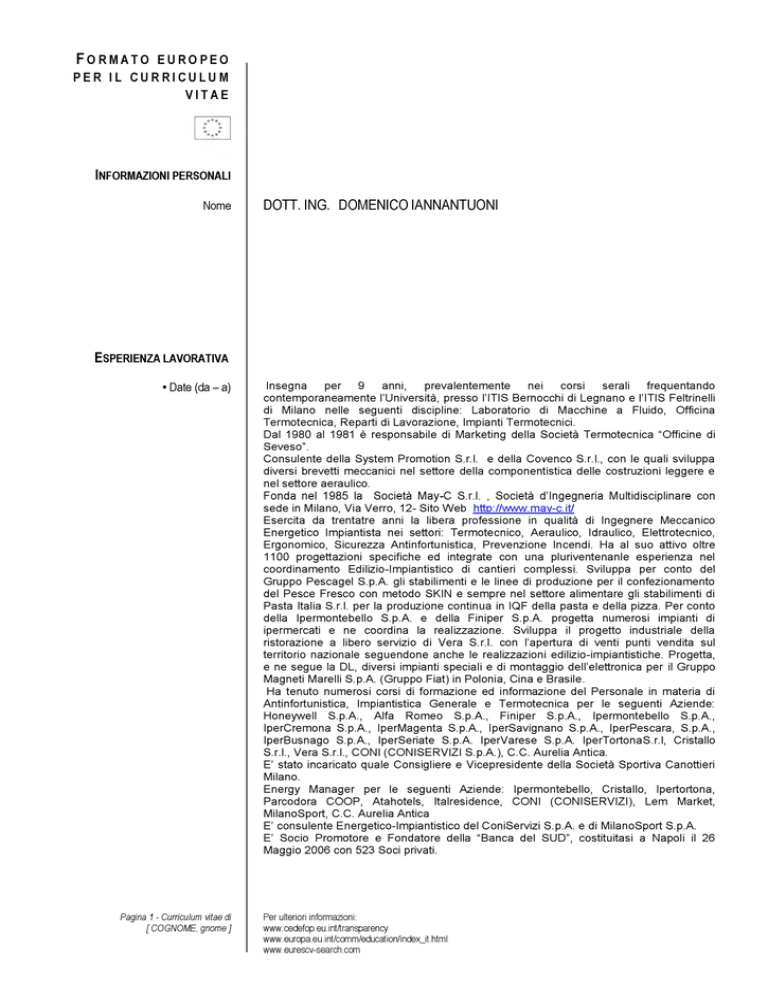 FORMATO EUROPEO PER IL CURRICULUM VITAE

INFORMAZIONI PERSONALI

Nome

DOTT. ING. DOMENICO IANNANTUONI

ESPERIENZA LAVORATIVA

• Date (da – a)

Insegna per 9 anni, prevalentemente nei corsi serali frequentando contemporaneamente l'Università, presso l'ITIS Bernocchi di Legnano e l'ITIS Feltrinelli di Milano nelle seguenti discipline: Laboratorio di Macchine a Fluido, Officina Termotecnica, Reparti di Lavorazione, Impianti Termotecnici.
Dal 1980 al 1981 è responsabile di Marketing della Società Termotecnica "Officine di Seveso".
Consulente della System Promotion S.r.l. e della Covenco S.r.l., con le quali sviluppa diversi brevetti meccanici nel settore della componentistica delle costruzioni leggere e nel settore aeraulico.
Fonda nel 1985 la Società May-C S.r.l. , Società d'Ingegneria Multidisciplinare con sede in Milano, Via Verro, 12- Sito Web http://www.may-c.it/
Esercita da trentatre anni la libera professione in qualità di Ingegnere Meccanico Energetico Impiantista nei settori: Termotecnico, Aeraulico, Idraulico, Elettrotecnico, Ergonomico, Sicurezza Antinfortunistica, Prevenzione Incendi. Ha al suo attivo oltre 1100 progettazioni specifiche ed integrate con una pluriventenanle esperienza nel coordinamento Edilizio-Impiantistico di cantieri complessi. Sviluppa per conto del Gruppo Pescagel S.p.A. gli stabilimenti e le linee di produzione per il confezionamento del Pesce Fresco con metodo SKIN e sempre nel settore alimentare gli stabilimenti di Pasta Italia S.r.l. per la produzione continua in IQF della pasta e della pizza. Per conto della Ipermontebello S.p.A. e della Finiper S.p.A. progetta numerosi impianti di ipermercati e ne coordina la realizzazione. Sviluppa il progetto industriale della ristorazione a libero servizio di Vera S.r.l. con l'apertura di venti punti vendita sul territorio nazionale seguendone anche le realizzazioni edilizio-impiantistiche. Progetta, e ne segue la DL, diversi impianti speciali e di montaggio dell'elettronica per il Gruppo Magneti Marelli S.p.A. (Gruppo Fiat) in Polonia, Cina e Brasile.
Ha tenuto numerosi corsi di formazione ed informazione del Personale in materia di Antinfortunistica, Impiantistica Generale e Termotecnica per le seguenti Aziende: Honeywell S.p.A., Alfa Romeo S.p.A., Finiper S.p.A., Ipermontebello S.p.A., IperCremona S.p.A., IperMagenta S.p.A., IperSavignano S.p.A., IperPescara, S.p.A., IperBusnago S.p.A., IperSeriate S.p.A. IperVarese S.p.A. IperTortonaS.r.l, Cristallo S.r.l., Vera S.r.l., CONI (CONISERVIZI S.p.A.), C.C. Aurelia Antica.
E' stato incaricato quale Consigliere e Vicepresidente della Società Sportiva Canottieri Milano.
Energy Manager per le seguenti Aziende: Ipermontebello, Cristallo, Ipertortona, Parcodora COOP, Atahotels, Italresidence, CONI (CONISERVIZI), Lem Market, MilanoSport, C.C. Aurelia Antica
E' consulente Energetico-Impiantistico del ConiServizi S.p.A. e di MilanoSport S.p.A.
E' Socio Promotore e Fondatore della "Banca del SUD", costituitasi a Napoli il 26 Maggio 2006 con 523 Soci privati.

Pagina 1 - Curriculum vitae di [ COGNOME, gnome ]

Per ulteriori informazioni:
www.cedefop.eu.int/transparency
www.europa.eu.int/comm/education/index_it.html
www.eurescv-search.com